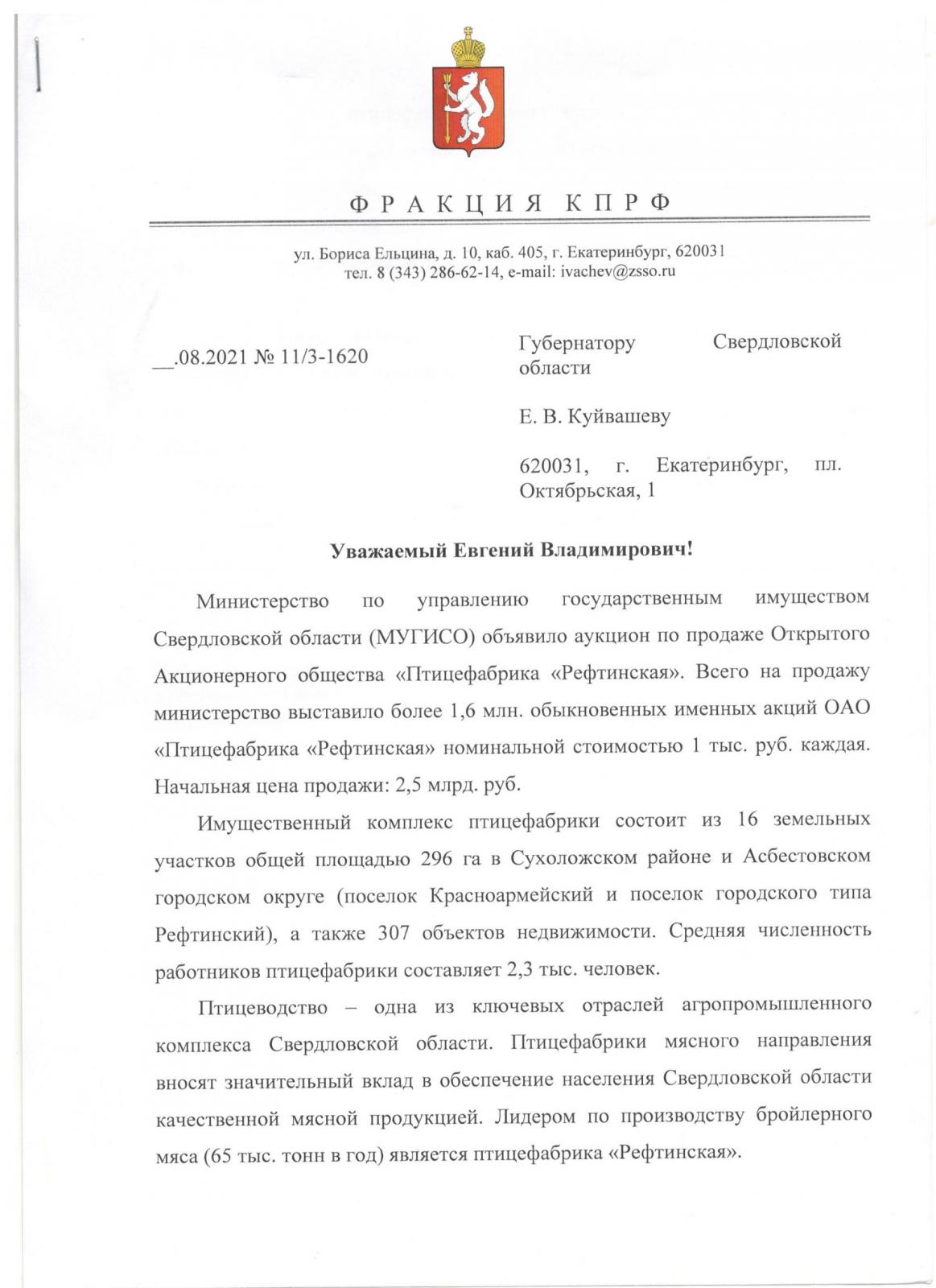 ФРАКЦИЯ КПРФ

ул. Бориса Ельцина, д. 10, каб. 405, г. Екатеринбург, 620031
тел. 8 (343) 286-62-14, e-mail: ivachev@zsso.ru

__.08.2021 № 11/3-1620

Губернатору Свердловской области

Е. В. Куйвашеву

620031, г. Екатеринбург, пл. Октябрьская, 1

Уважаемый Евгений Владимирович!

Министерство по управлению государственным имуществом Свердловской области (МУГИСО) объявило аукцион по продаже Открытого Акционерного общества «Птицефабрика «Рефтинская». Всего на продажу министерство выставило более 1,6 млн. обыкновенных именных акций ОАО «Птицефабрика «Рефтинская» номинальной стоимостью 1 тыс. руб. каждая. Начальная цена продажи: 2,5 млрд. руб.

Имущественный комплекс птицефабрики состоит из 16 земельных участков общей площадью 296 га в Сухоложском районе и Асбестовском городском округе (поселок Красноармейский и поселок городского типа Рефтинский), а также 307 объектов недвижимости. Средняя численность работников птицефабрики составляет 2,3 тыс. человек.

Птицеводство – одна из ключевых отраслей агропромышленного комплекса Свердловской области. Птицефабрики мясного направления вносят значительный вклад в обеспечение населения Свердловской области качественной мясной продукцией. Лидером по производству бройлерного мяса (65 тыс. тонн в год) является птицефабрика «Рефтинская».